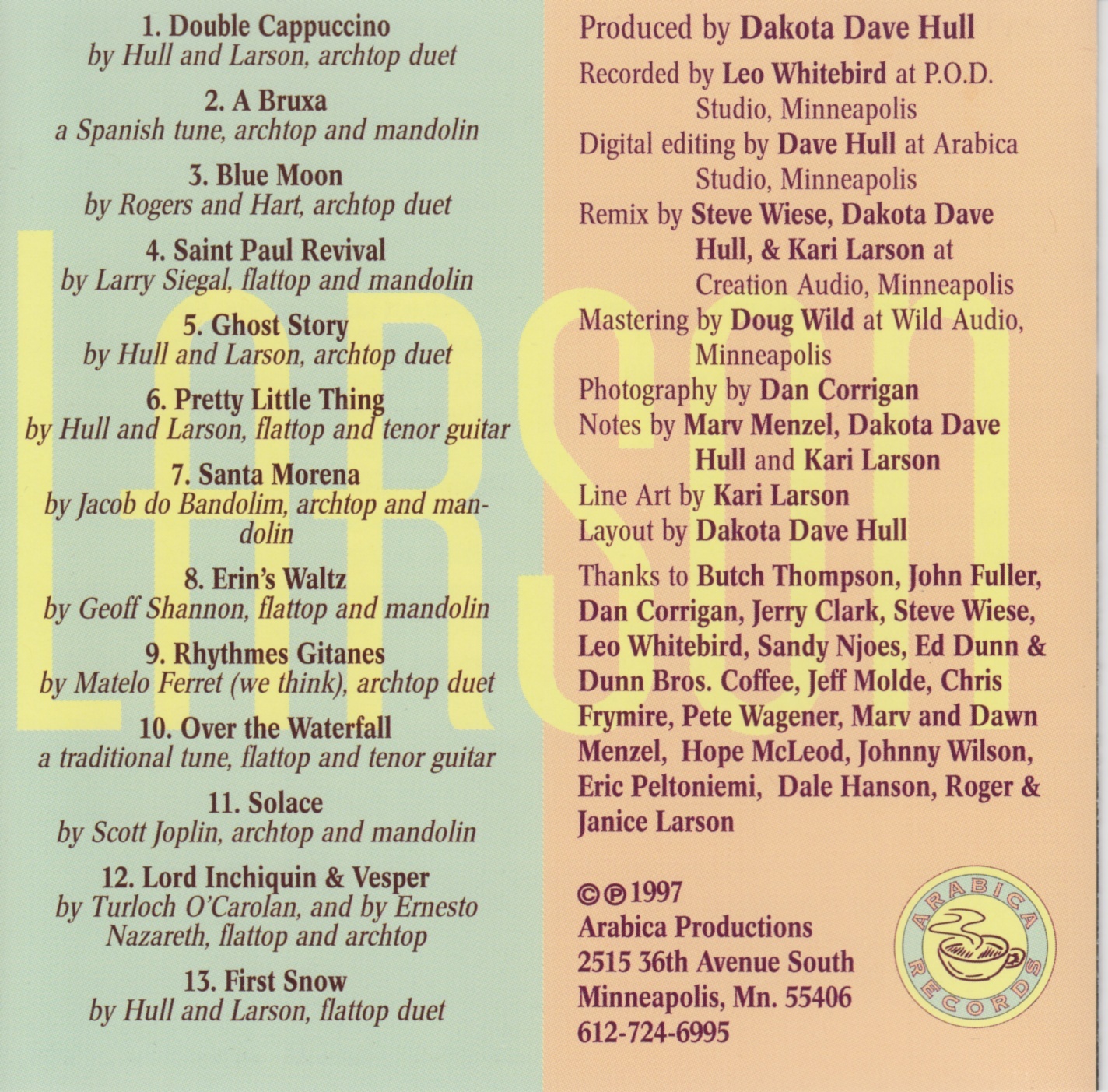 1. Double Cappuccino
by Hull and Larson, archtop duet

2. A Bruxa
a Spanish tune, archtop and mandolin

3. Blue Moon
by Rogers and Hart, archtop duet

4. Saint Paul Revival
by Larry Siegal, flattop and mandolin

5. Ghost Story
by Hull and Larson, archtop duet

6. Pretty Little Thing
by Hull and Larson, flattop and tenor guitar

7. Santa Morena
by Jacob do Bandolim, archtop and mandolin

8. Erin's Waltz
by Geoff Shannon, flattop and mandolin

9. Rhythmes Gitanes
by Matelo Ferret (we think), archtop duet

10. Over the Waterfall
a traditional tune, flattop and tenor guitar

11. Solace
by Scott Joplin, archtop and mandolin

12. Lord Inchiquin & Vesper
by Turloch O'Carolan, and by Ernesto Nazareth, flattop and archtop

13. First Snow
by Hull and Larson, flattop duet

LARSON

Produced by Dakota Dave Hull

Recorded by Leo Whitebird at P.O.D. Studio, Minneapolis

Digital editing by Dave Hull at Arabica Studio, Minneapolis

Remix by Steve Wiese, Dakota Dave Hull, & Kari Larson at Creation Audio, Minneapolis

Mastering by Doug Wild at Wild Audio, Minneapolis

Photography by Dan Corrigan

Notes by Marv Menzel, Dakota Dave Hull and Kari Larson

Line Art by Kari Larson

Layout by Dakota Dave Hull

Thanks to Butch Thompson, John Fuller, Dan Corrigan, Jerry Clark, Steve Wiese, Leo Whitebird, Sandy Njoes, Ed Dunn & Dunn Bros. Coffee, Jeff Molde, Chris Frymire, Pete Wagener, Marv and Dawn Menzel, Hope McLeod, Johnny Wilson, Eric Peltoniemi, Dale Hanson, Roger & Janice Larson

©℗1997
Arabica Productions
2515 36th Avenue South
Minneapolis, Mn. 55406
612-724-6995

ARABICA RECORDS